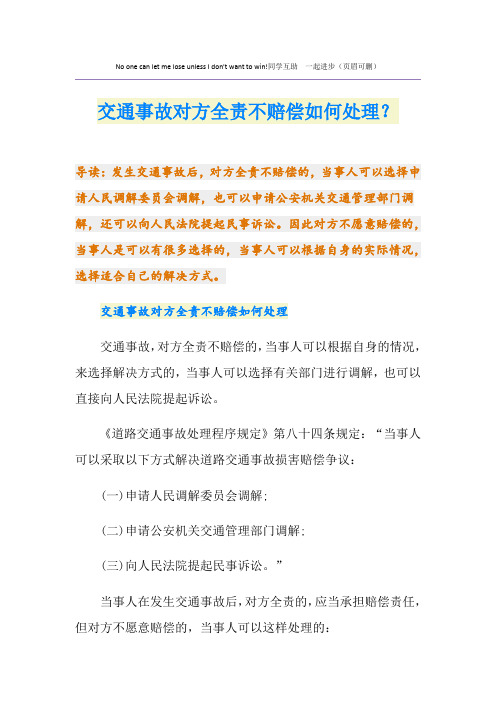 No one can let me lose unless I don't want to win!同学互助 一起进步（页眉可删）

交通事故对方全责不赔偿如何处理?

导读：发生交通事故后，对方全责不赔偿的，当事人可以选择申请人民调解委员会调解，也可以申请公安机关交通管理部门调解，还可以向人民法院提起民事诉讼。因此对方不愿意赔偿的，当事人是可以有很多选择的，当事人可以根据自身的实际情况，选择适合自己的解决方式。

交通事故对方全责不赔偿如何处理

交通事故，对方全责不赔偿的，当事人可以根据自身的情况，来选择解决方式的，当事人可以选择有关部门进行调解，也可以直接向人民法院提起诉讼。

《道路交通事故处理程序规定》第八十四条规定：“当事人可以采取以下方式解决道路交通事故损害赔偿争议：

(一)申请人民调解委员会调解；

(二)申请公安机关交通管理部门调解；

(三)向人民法院提起民事诉讼。”

当事人在发生交通事故后，对方全责的，应当承担赔偿责任，但对方不愿意赔偿的，当事人可以这样处理的：